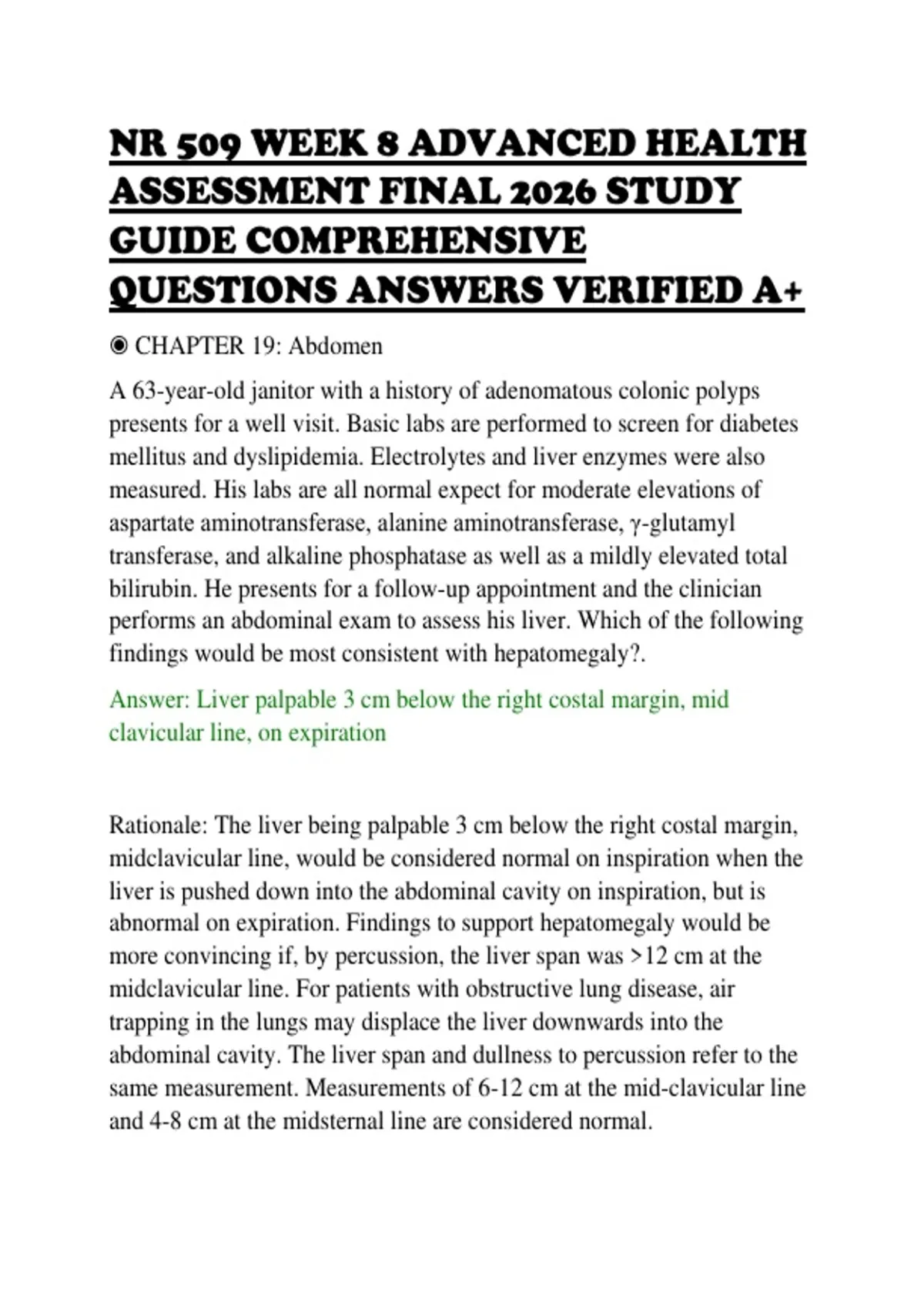 NR 509 WEEK 8 ADVANCED HEALTH ASSESSMENT FINAL 2026 STUDY GUIDE COMPREHENSIVE QUESTIONS ANSWERS VERIFIED A+

◉ CHAPTER 19: Abdomen

A 63-year-old janitor with a history of adenomatous colonic polyps presents for a well visit. Basic labs are performed to screen for diabetes mellitus and dyslipidemia. Electrolytes and liver enzymes were also measured. His labs are all normal expect for moderate elevations of aspartate aminotransferase, alanine aminotransferase, γ-glutamyl transferase, and alkaline phosphatase as well as a mildly elevated total bilirubin. He presents for a follow-up appointment and the clinician performs an abdominal exam to assess his liver. Which of the following findings would be most consistent with hepatomegaly?.

Answer: Liver palpable 3 cm below the right costal margin, mid clavicular line, on expiration

Rationale: The liver being palpable 3 cm below the right costal margin, midclavicular line, would be considered normal on inspiration when the liver is pushed down into the abdominal cavity on inspiration, but is abnormal on expiration. Findings to support hepatomegaly would be more convincing if, by percussion, the liver span was >12 cm at the midclavicular line. For patients with obstructive lung disease, air trapping in the lungs may displace the liver downwards into the abdominal cavity. The liver span and dullness to percussion refer to the same measurement. Measurements of 6-12 cm at the mid-clavicular line and 4-8 cm at the midsternal line are considered normal.